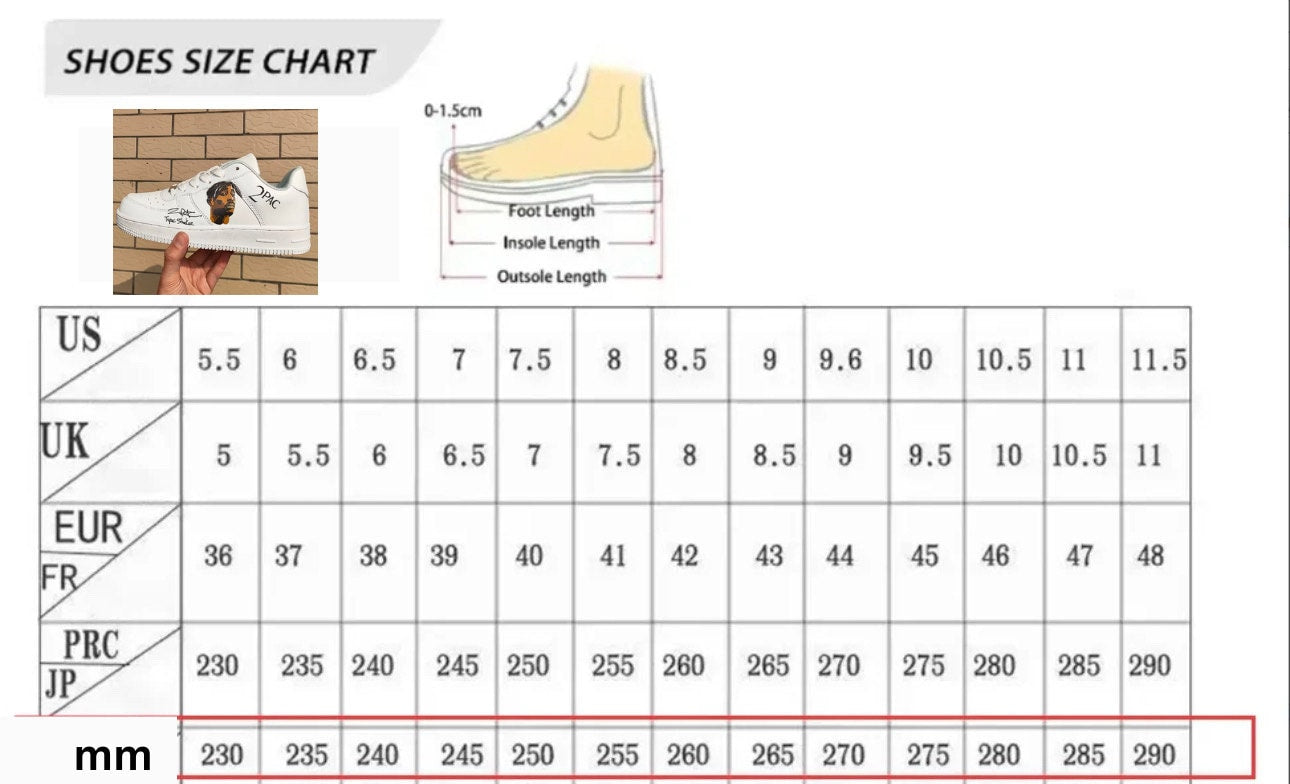 SHOES SIZE CHART

2PAC

0-1.5cm

Foot Length

Insole Length

Outsole Length

| US | 5.5 | 6 | 6.5 | 7 | 7.5 | 8 | 8.5 | 9 | 9.6 | 10 | 10.5 | 11 | 11.5 |
|---|---|---|---|---|---|---|---|---|---|---|---|---|---|
| UK | 5 | 5.5 | 6 | 6.5 | 7 | 7.5 | 8 | 8.5 | 9 | 9.5 | 10 | 10.5 | 11 |
| EUR FR | 36 | 37 | 38 | 39 | 40 | 41 | 42 | 43 | 44 | 45 | 46 | 47 | 48 |
| PRC JP | 230 | 235 | 240 | 245 | 250 | 255 | 260 | 265 | 270 | 275 | 280 | 285 | 290 |
| mm | 230 | 235 | 240 | 245 | 250 | 255 | 260 | 265 | 270 | 275 | 280 | 285 | 290 |